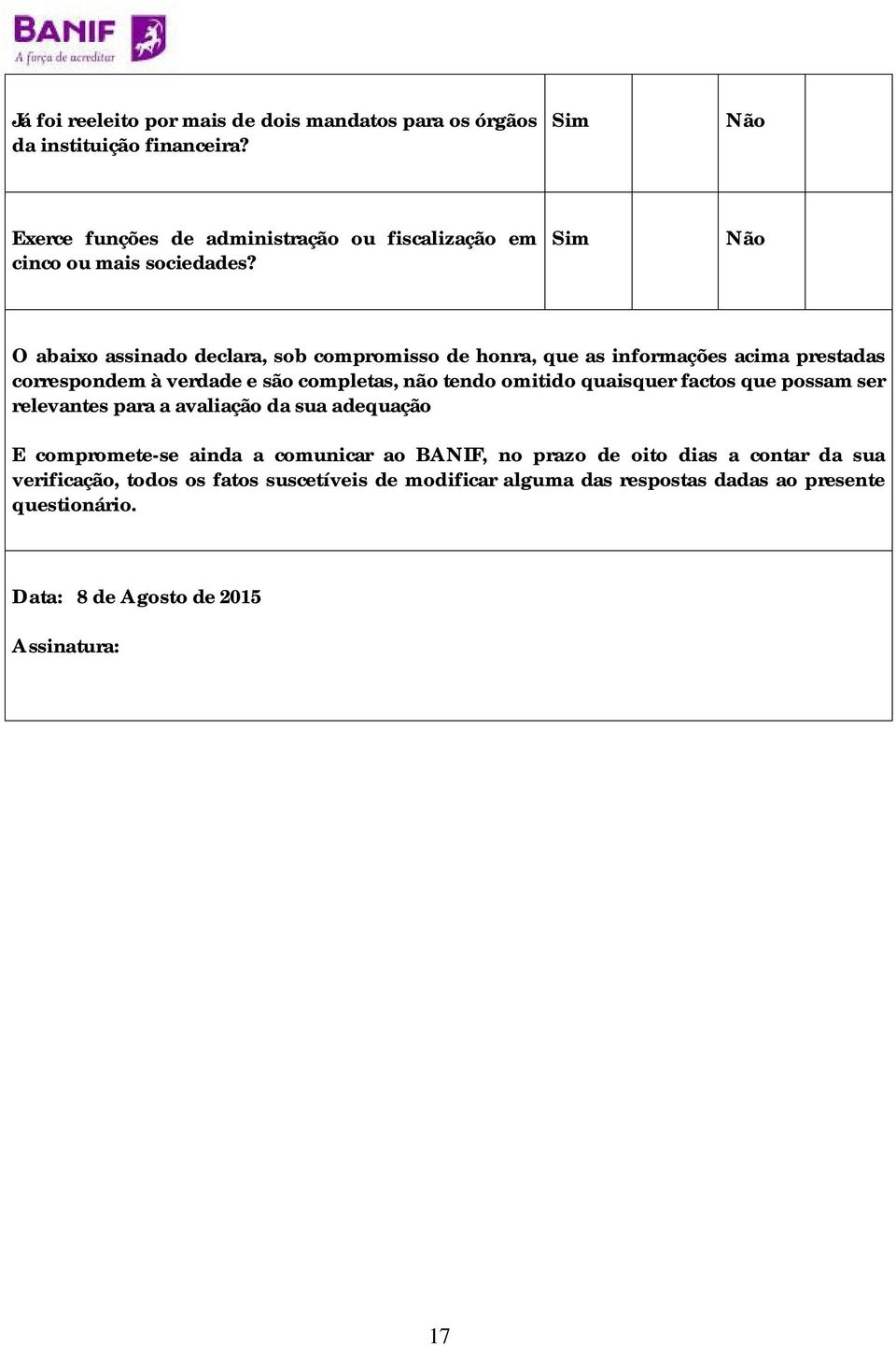 BANIF
A força de acreditar

| Já foi reeleito por mais de dois mandatos para os órgãos da instituição financeira? | Sim | | Não | |
|---|---|---|---|---|
| Exerce funções de administração ou fiscalização em cinco ou mais sociedades? | Sim | | Não | |

O abaixo assinado declara, sob compromisso de honra, que as informações acima prestadas correspondem à verdade e são completas, não tendo omitido quaisquer factos que possam ser relevantes para a avaliação da sua adequação

E compromete-se ainda a comunicar ao BANIF, no prazo de oito dias a contar da sua verificação, todos os fatos suscetíveis de modificar alguma das respostas dadas ao presente questionário.

Data: 8 de Agosto de 2015

Assinatura:

17